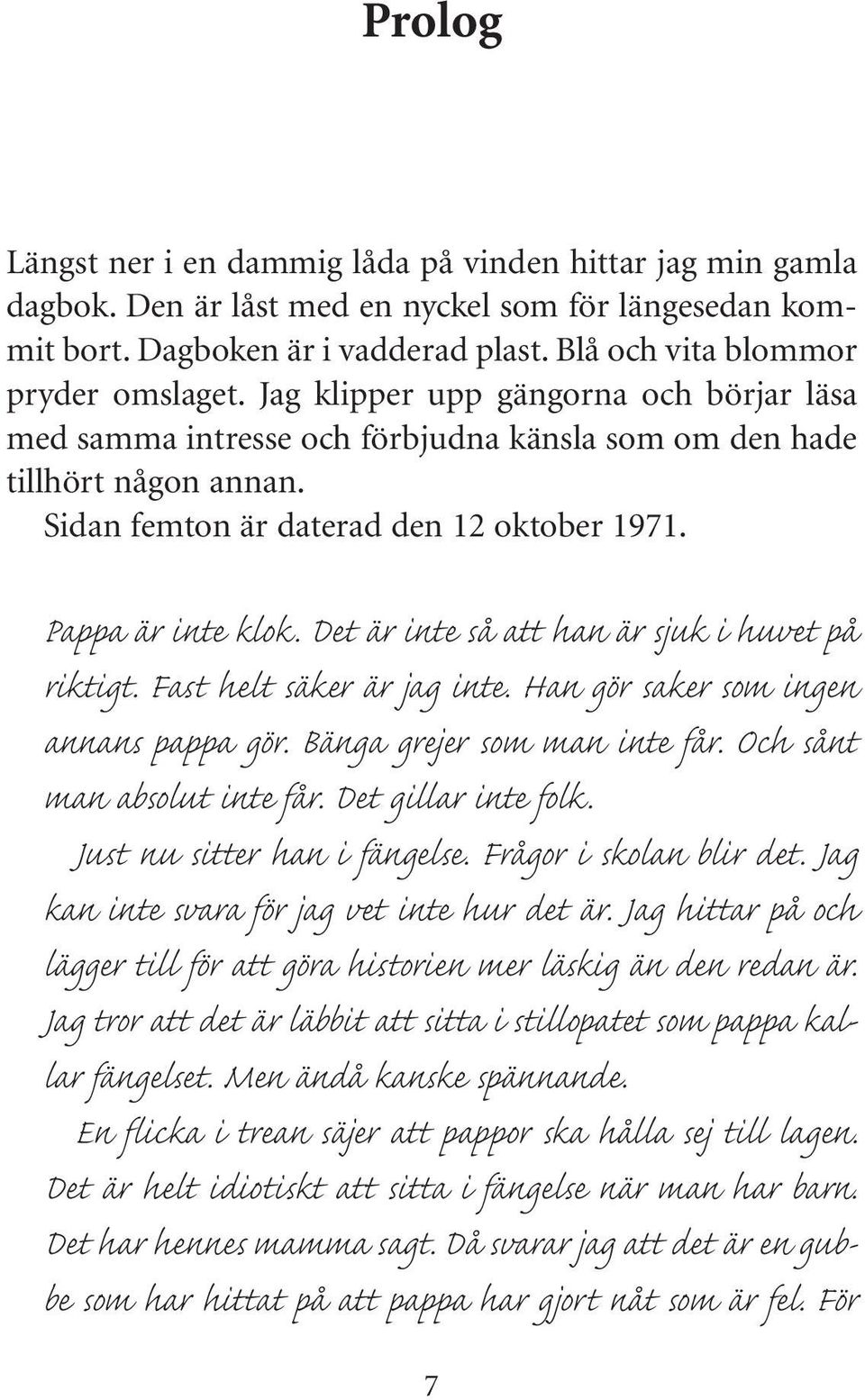 Prolog

Längst ner i en dammig låda på vinden hittar jag min gamla dagbok. Den är låst med en nyckel som för längesedan kommit bort. Dagboken är i vadderad plast. Blå och vita blommor pryder omslaget. Jag klipper upp gängorna och börjar läsa med samma intresse och förbjudna känsla som om den hade tillhört någon annan.

Sidan femton är daterad den 12 oktober 1971.

Pappa är inte klok. Det är inte så att han är sjuk i huvet på riktigt. Fast helt säker är jag inte. Han gör saker som ingen annans pappa gör. Bänga grejer som man inte får. Och sånt man absolut inte får. Det gillar inte folk.

Just nu sitter han i fängelse. Frågor i skolan blir det. Jag kan inte svara för jag vet inte hur det är. Jag hittar på och lägger till för att göra historien mer läskig än den redan är. Jag tror att det är läbbit att sitta i stillopatet som pappa kallar fängelset. Men ändå kanske spännande.

En flicka i trean säjer att pappor ska hålla sej till lagen. Det är helt idiotiskt att sitta i fängelse när man har barn. Det har hennes mamma sagt. Då svarar jag att det är en gubbe som har hittat på att pappa har gjort nåt som är fel. För

7